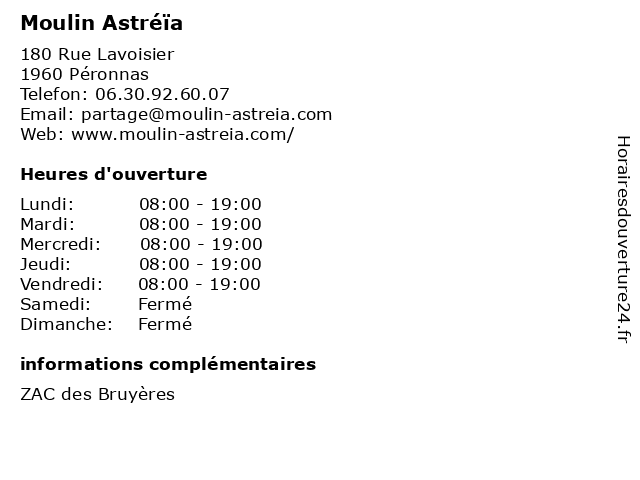 Moulin Astréïa

180 Rue Lavoisier
1960 Péronnas
Telefon: 06.30.92.60.07
Email: partage@moulin-astreia.com
Web: www.moulin-astreia.com/

Heures d'ouverture

Lundi: 08:00 - 19:00
Mardi: 08:00 - 19:00
Mercredi: 08:00 - 19:00
Jeudi: 08:00 - 19:00
Vendredi: 08:00 - 19:00
Samedi: Fermé
Dimanche: Fermé

informations complémentaires

ZAC des Bruyères

Horairesdouverture24.fr